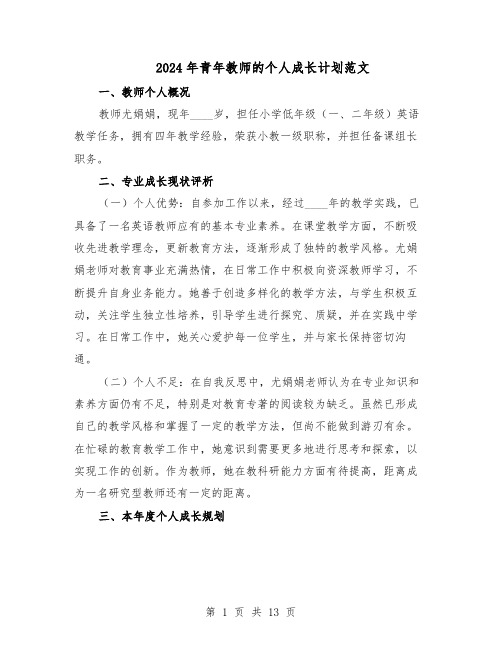 2024年青年教师的个人成长计划范文

一、教师个人概况

教师尤娟娟，现年____岁，担任小学低年级（一、二年级）英语教学任务，拥有四年教学经验，荣获小教一级职称，并担任备课组长职务。

二、专业成长现状评析

（一）个人优势：自参加工作以来，经过____年的教学实践，已具备了一名英语教师应有的基本专业素养。在课堂教学方面，不断吸收先进教学理念，更新教育方法，逐渐形成了独特的教学风格。尤娟娟老师对教育事业充满热情，在日常工作中积极向资深教师学习，不断提升自身业务能力。她善于创造多样化的教学方法，与学生积极互动，关注学生独立性培养，引导学生进行探究、质疑，并在实践中学习。在日常工作中，她关心爱护每一位学生，并与家长保持密切沟通。

（二）个人不足：在自我反思中，尤娟娟老师认为在专业知识和素养方面仍有不足，特别是对教育专著的阅读较为缺乏。虽然已形成自己的教学风格和掌握了一定的教学方法，但尚不能做到游刃有余。在忙碌的教育教学工作中，她意识到需要更多地进行思考和探索，以实现工作的创新。作为教师，她在教科研能力方面有待提高，距离成为一名研究型教师还有一定的距离。

三、本年度个人成长规划

第 1 页 共 13 页